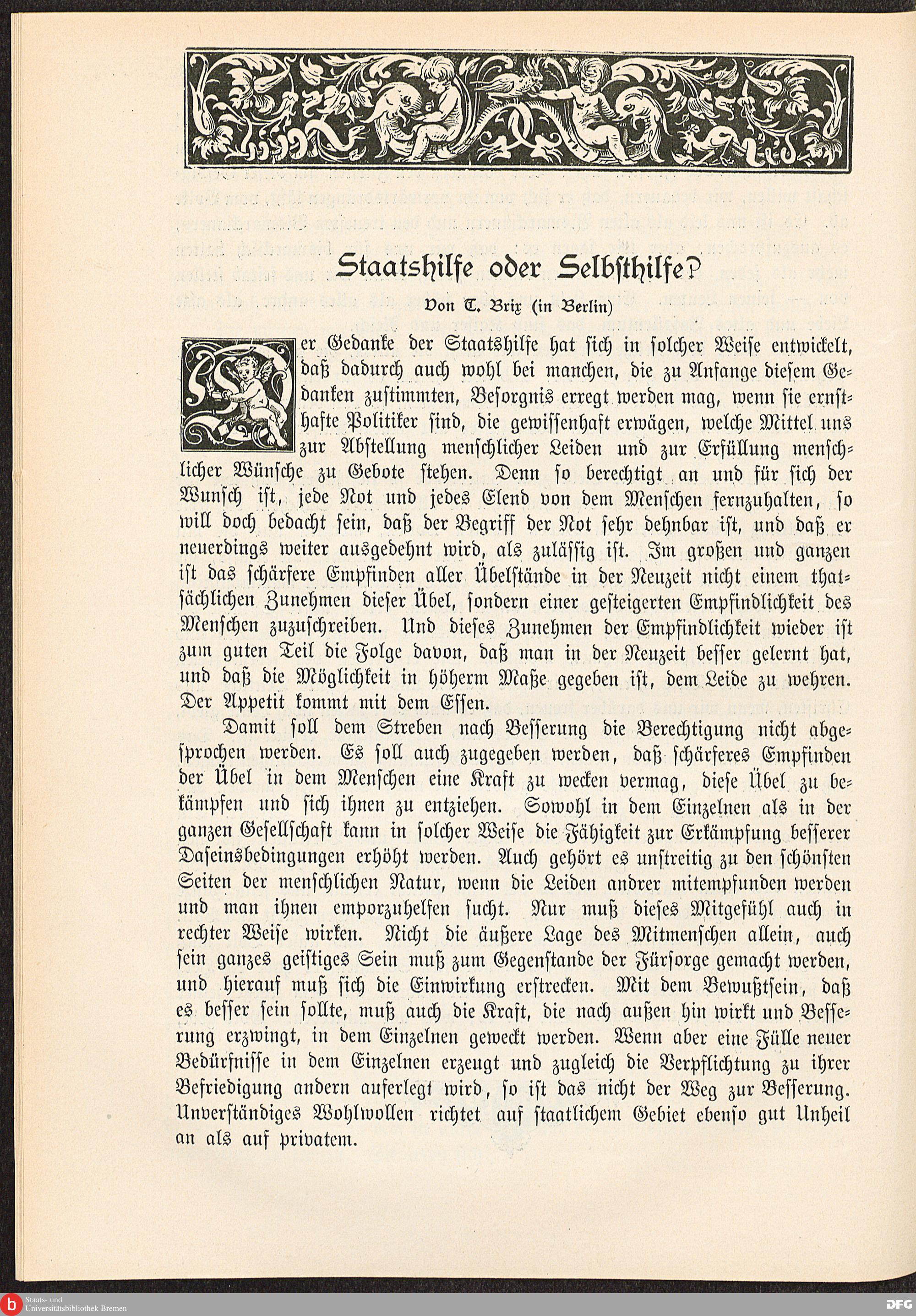 Staatshilfe oder Selbsthilfe?

Von C. Brix (in Berlin)

Der Gedanke der Staatshilfe hat sich in solcher Weise entwickelt, daß dadurch auch wohl bei manchen, die zu Anfange diesem Gedanken zustimmten, Besorgnis erregt werden mag, wenn sie ernsthafte Politiker sind, die gewissenhaft erwägen, welche Mittel uns zur Abstellung menschlicher Leiden und zur Erfüllung menschlicher Wünsche zu Gebote stehen. Denn so berechtigt an und für sich der Wunsch ist, jede Not und jedes Elend von dem Menschen fernzuhalten, so will doch bedacht sein, daß der Begriff der Not sehr dehnbar ist, und daß er neuerdings weiter ausgedehnt wird, als zulässig ist. Im großen und ganzen ist das schärfere Empfinden aller Übelstände in der Neuzeit nicht einem thatsächlichen Zunehmen dieser Übel, sondern einer gesteigerten Empfindlichkeit des Menschen zuzuschreiben. Und dieses Zunehmen der Empfindlichkeit wieder ist zum guten Teil die Folge davon, daß man in der Neuzeit besser gelernt hat, und daß die Möglichkeit in höherm Maße gegeben ist, dem Leide zu wehren. Der Appetit kommt mit dem Essen.

Damit soll dem Streben nach Besserung die Berechtigung nicht abgesprochen werden. Es soll auch zugegeben werden, daß schärferes Empfinden der Übel in dem Menschen eine Kraft zu wecken vermag, diese Übel zu bekämpfen und sich ihnen zu entziehen. Sowohl in dem Einzelnen als in der ganzen Gesellschaft kann in solcher Weise die Fähigkeit zur Erkämpfung besserer Daseinsbedingungen erhöht werden. Auch gehört es unstreitig zu den schönsten Seiten der menschlichen Natur, wenn die Leiden andrer mitempfunden werden und man ihnen emporzuhelfen sucht. Nur muß dieses Mitgefühl auch in rechter Weise wirken. Nicht die äußere Lage des Mitmenschen allein, auch sein ganzes geistiges Sein muß zum Gegenstande der Fürsorge gemacht werden, und hierauf muß sich die Einwirkung erstrecken. Mit dem Bewußtsein, daß es besser sein sollte, muß auch die Kraft, die nach außen hin wirkt und Besserung erzwingt, in dem Einzelnen geweckt werden. Wenn aber eine Fülle neuer Bedürfnisse in dem Einzelnen erzeugt und zugleich die Verpflichtung zu ihrer Befriedigung andern auferlegt wird, so ist das nicht der Weg zur Besserung. Unverständiges Wohlwollen richtet auf staatlichem Gebiet ebenso gut Unheil an als auf privatem.

Staats- und Universitätsbibliothek Bremen
DFG